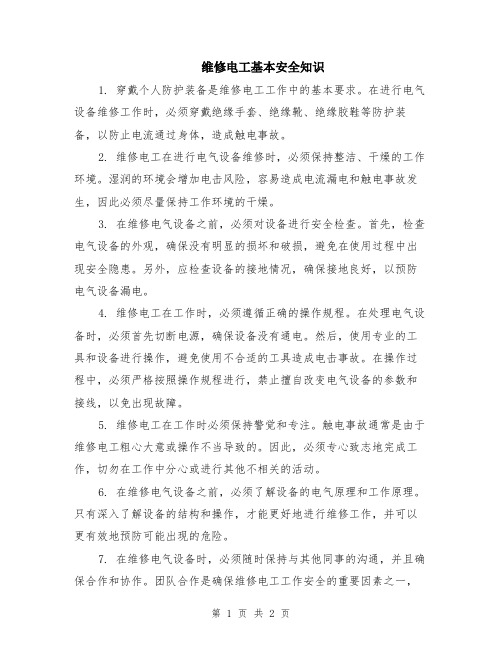 维修电工基本安全知识

1. 穿戴个人防护装备是维修电工工作中的基本要求。在进行电气设备维修工作时，必须穿戴绝缘手套、绝缘靴、绝缘胶鞋等防护装备，以防止电流通过身体，造成触电事故。

2. 维修电工在进行电气设备维修时，必须保持整洁、干燥的工作环境。湿润的环境会增加电击风险，容易造成电流漏电和触电事故发生，因此必须尽量保持工作环境的干燥。

3. 在维修电气设备之前，必须对设备进行安全检查。首先，检查电气设备的外观，确保没有明显的损坏和破损，避免在使用过程中出现安全隐患。另外，应检查设备的接地情况，确保接地良好，以预防电气设备漏电。

4. 维修电工在工作时，必须遵循正确的操作规程。在处理电气设备时，必须首先切断电源，确保设备没有通电。然后，使用专业的工具和设备进行操作，避免使用不合适的工具造成电击事故。在操作过程中，必须严格按照操作规程进行，禁止擅自改变电气设备的参数和接线，以免出现故障。

5. 维修电工在工作时必须保持警觉和专注。触电事故通常是由于维修电工粗心大意或操作不当导致的。因此，必须专心致志地完成工作，切勿在工作中分心或进行其他不相关的活动。

6. 在维修电气设备之前，必须了解设备的电气原理和工作原理。只有深入了解设备的结构和操作，才能更好地进行维修工作，并可以更有效地预防可能出现的危险。

7. 在维修电气设备时，必须随时保持与其他同事的沟通，并且确保合作和协作。团队合作是确保维修电工工作安全的重要因素之一，

第 1 页 共 2 页